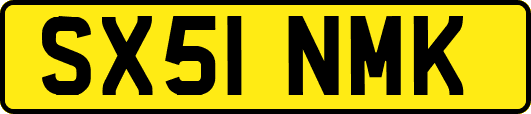 SX51 NMK